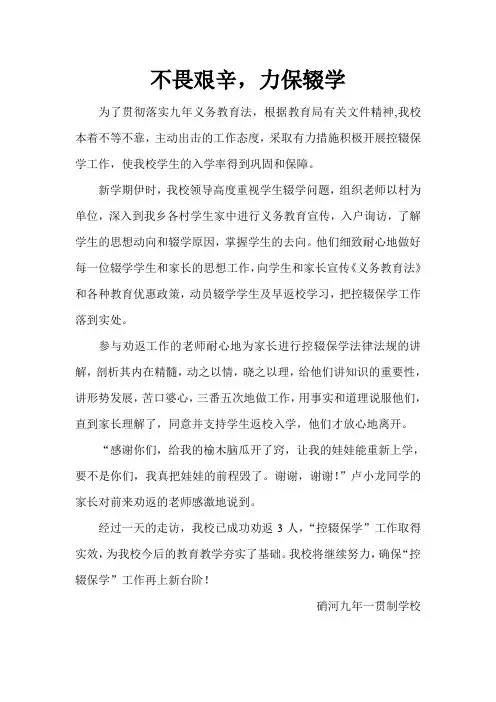 不畏艰辛，力保辍学

为了贯彻落实九年义务教育法，根据教育局有关文件精神,我校本着不等不靠，主动出击的工作态度，采取有力措施积极开展控辍保学工作，使我校学生的入学率得到巩固和保障。

新学期伊时，我校领导高度重视学生辍学问题，组织老师以村为单位，深入到我乡各村学生家中进行义务教育宣传，入户询访，了解学生的思想动向和辍学原因，掌握学生的去向。他们细致耐心地做好每一位辍学学生和家长的思想工作，向学生和家长宣传《义务教育法》和各种教育优惠政策，动员辍学学生及早返校学习，把控辍保学工作落到实处。

参与劝返工作的老师耐心地为家长进行控辍保学法律法规的讲解，剖析其内在精髓，动之以情，晓之以理，给他们讲知识的重要性，讲形势发展，苦口婆心，三番五次地做工作，用事实和道理说服他们，直到家长理解了，同意并支持学生返校入学，他们才放心地离开。

“感谢你们，给我的榆木脑瓜开了窍，让我的娃娃能重新上学，要不是你们，我真把娃娃的前程毁了。谢谢，谢谢!”卢小龙同学的家长对前来劝返的老师感激地说到。

经过一天的走访，我校已成功劝返 3 人，“控辍保学”工作取得实效，为我校今后的教育教学夯实了基础。我校将继续努力，确保“控辍保学”工作再上新台阶！

硝河九年一贯制学校